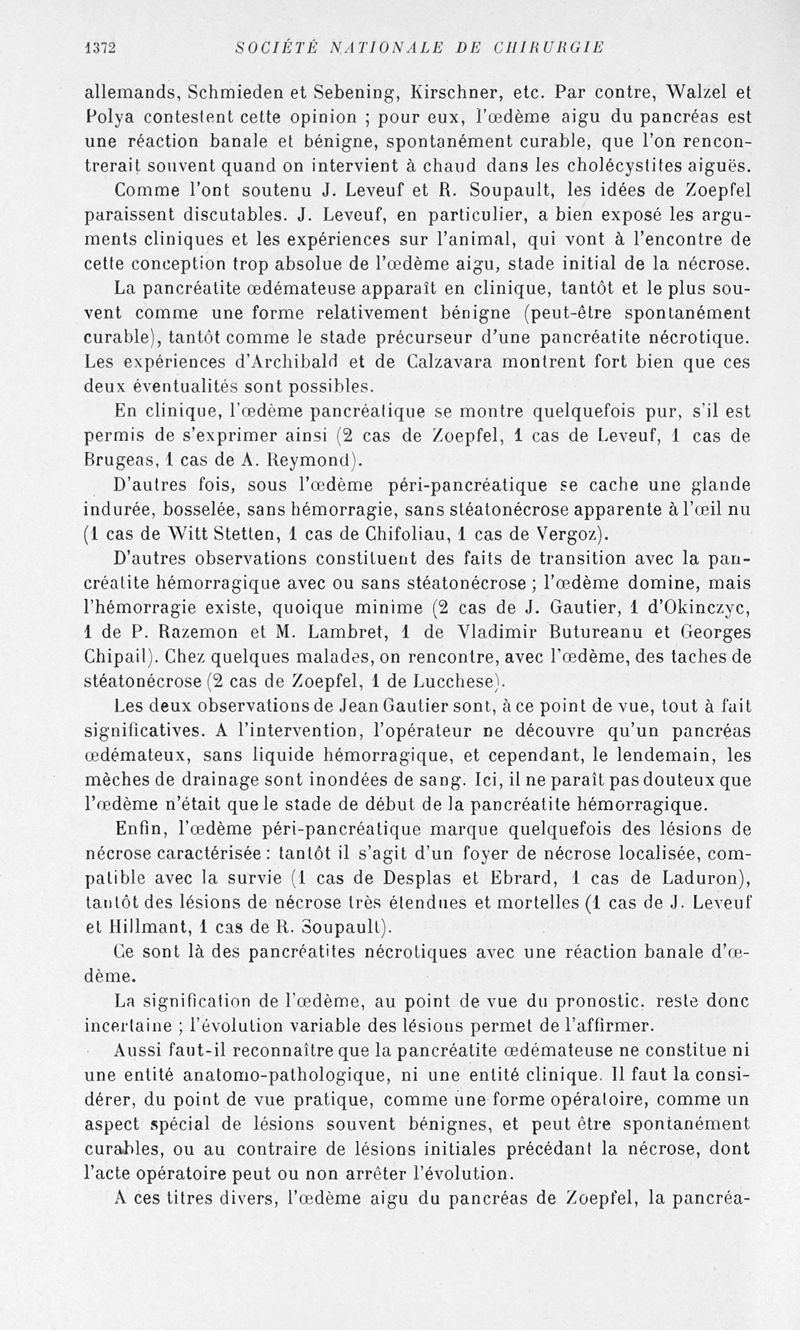 1372 SOCIÉTÉ NATIONALE DE CHIRURGIE

allemands, Schmieden et Sebening, Kirschner, etc. Par contre, Walzel et Polya contestent cette opinion ; pour eux, l'œdème aigu du pancréas est une réaction banale et bénigne, spontanément curable, que l'on rencontrerait souvent quand on intervient à chaud dans les cholécystites aiguës.

Comme l'ont soutenu J. Leveuf et R. Soupault, les idées de Zoepfel paraissent discutables. J. Leveuf, en particulier, a bien exposé les arguments cliniques et les expériences sur l'animal, qui vont à l'encontre de cette conception trop absolue de l'œdème aigu, stade initial de la nécrose.

La pancréatite œdémateuse apparaît en clinique, tantôt et le plus souvent comme une forme relativement bénigne (peut-être spontanément curable), tantôt comme le stade précurseur d'une pancréatite nécrotique. Les expériences d'Archibald et de Calzavara montrent fort bien que ces deux éventualités sont possibles.

En clinique, l'œdème pancréatique se montre quelquefois pur, s'il est permis de s'exprimer ainsi (2 cas de Zoepfel, 1 cas de Leveuf, 1 cas de Brugeas, 1 cas de A. Reymond).

D'autres fois, sous l'œdème péri-pancréatique se cache une glande indurée, bosselée, sans hémorragie, sans stéatonécrose apparente à l'œil nu (1 cas de Witt Stetten, 1 cas de Chifoliau, 1 cas de Vergoz).

D'autres observations constituent des faits de transition avec la pancréatite hémorragique avec ou sans stéatonécrose ; l'œdème domine, mais l'hémorragie existe, quoique minime (2 cas de J. Gautier, 1 d'Okinczyc, 1 de P. Razemon et M. Lambret, 1 de Vladimir Butureanu et Georges Chipail). Chez quelques malades, on rencontre, avec l'œdème, des taches de stéatonécrose (2 cas de Zoepfel, 1 de Lucchese).

Les deux observations de Jean Gautier sont, à ce point de vue, tout à fait significatives. A l'intervention, l'opérateur ne découvre qu'un pancréas œdémateux, sans liquide hémorragique, et cependant, le lendemain, les mèches de drainage sont inondées de sang. Ici, il ne paraît pas douteux que l'œdème n'était que le stade de début de la pancréatite hémorragique.

Enfin, l'œdème péri-pancréatique marque quelquefois des lésions de nécrose caractérisée : tantôt il s'agit d'un foyer de nécrose localisée, compatible avec la survie (1 cas de Desplas et Ebrard, 1 cas de Laduron), tantôt des lésions de nécrose très étendues et mortelles (1 cas de J. Leveuf et Hillmant, 1 cas de R. Soupault).

Ce sont là des pancréatites nécrotiques avec une réaction banale d'œdème.

La signification de l'œdème, au point de vue du pronostic, reste donc incertaine ; l'évolution variable des lésions permet de l'affirmer.

Aussi faut-il reconnaître que la pancréatite œdémateuse ne constitue ni une entité anatomo-pathologique, ni une entité clinique. Il faut la considérer, du point de vue pratique, comme une forme opératoire, comme un aspect spécial de lésions souvent bénignes, et peut être spontanément curables, ou au contraire de lésions initiales précédant la nécrose, dont l'acte opératoire peut ou non arrêter l'évolution.

A ces titres divers, l'œdème aigu du pancréas de Zoepfel, la pancréa-